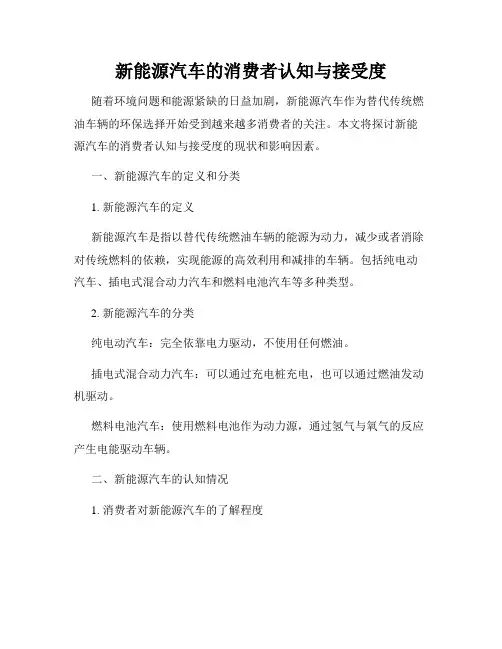 新能源汽车的消费者认知与接受度

随着环境问题和能源紧缺的日益加剧，新能源汽车作为替代传统燃油车辆的环保选择开始受到越来越多消费者的关注。本文将探讨新能源汽车的消费者认知与接受度的现状和影响因素。

一、新能源汽车的定义和分类

1. 新能源汽车的定义

新能源汽车是指以替代传统燃油车辆的能源为动力，减少或者消除对传统燃料的依赖，实现能源的高效利用和减排的车辆。包括纯电动汽车、插电式混合动力汽车和燃料电池汽车等多种类型。

2. 新能源汽车的分类

纯电动汽车：完全依靠电力驱动，不使用任何燃油。

插电式混合动力汽车：可以通过充电桩充电，也可以通过燃油发动机驱动。

燃料电池汽车：使用燃料电池作为动力源，通过氢气与氧气的反应产生电能驱动车辆。

二、新能源汽车的认知情况

1. 消费者对新能源汽车的了解程度